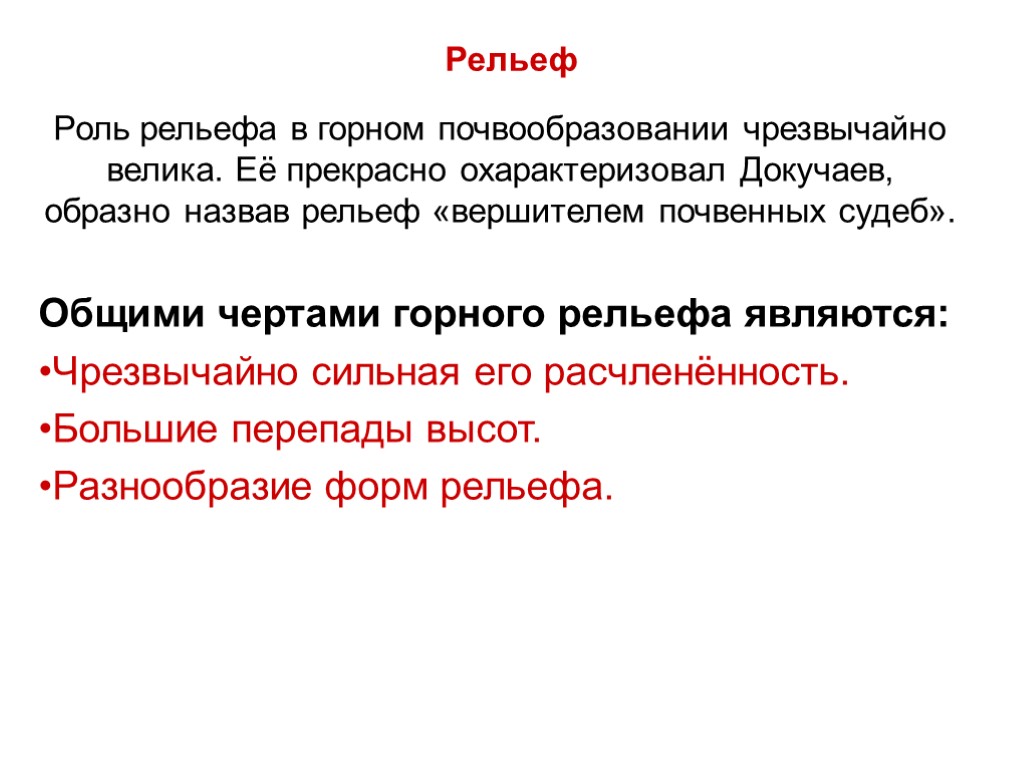 Рельеф

Роль рельефа в горном почвообразовании чрезвычайно велика. Её прекрасно охарактеризовал Докучаев, образно назвав рельеф «вершителем почвенных судеб».

Общими чертами горного рельефа являются:

•Чрезвычайно сильная его расчленённость.

•Большие перепады высот.

•Разнообразие форм рельефа.